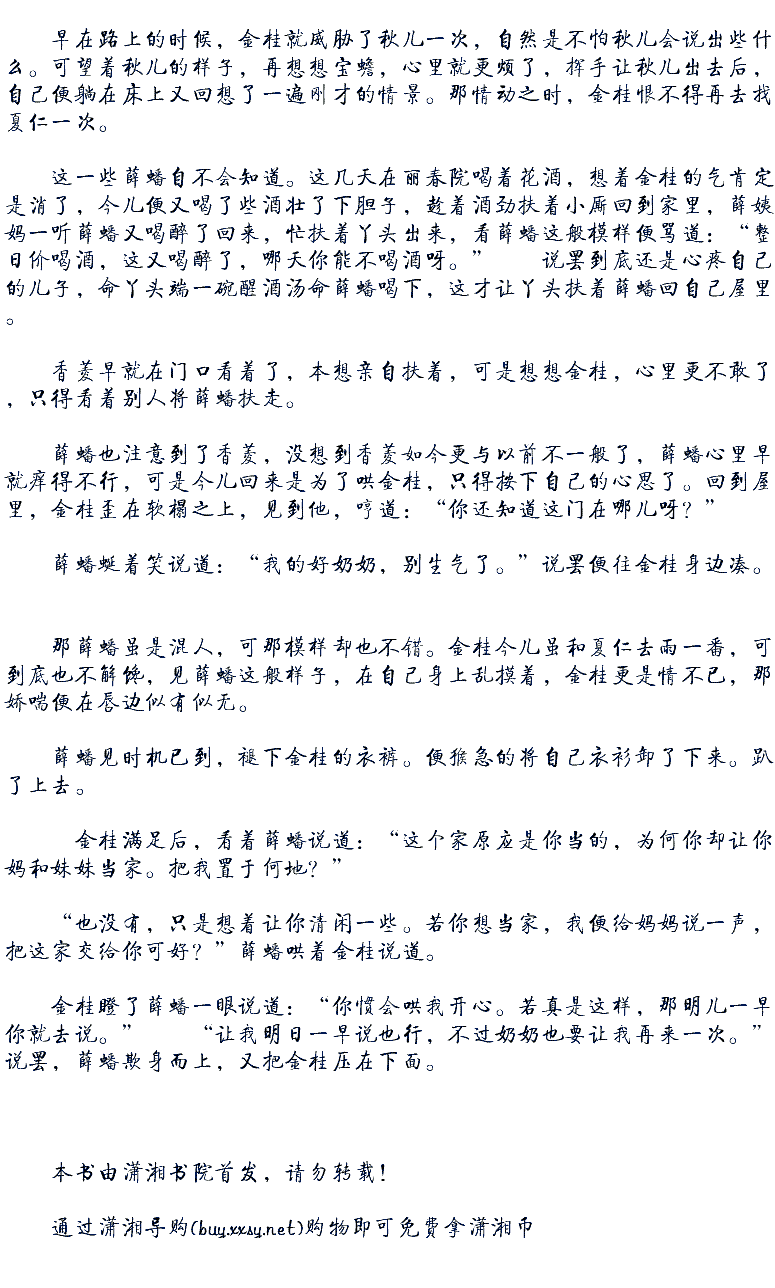 早在路上的时候，金桂就威胁了秋儿一次，自然是不怕秋儿会说出些什么。可望着秋儿的样子，再想想宝蟾，心里就更烦了，挥手让秋儿出去后，自己便躺在床上又回想了一遍刚才的情景。那情动之时，金桂恨不得再去找夏仁一次。

这一些薛蟠自不会知道。这几天在丽春院喝着花酒，想着金桂的气肯定是消了，今儿便又喝了些酒壮了下胆子，趁着酒劲扶着小厮回到家里，薛姨妈一听薛蟠又喝醉了回来，忙扶着丫头出来，看薛蟠这般模样便骂道：“整日价喝酒，这又喝醉了，哪天你能不喝酒呀。” 说罢到底还是心疼自己的儿子，命丫头端一碗醒酒汤命薛蟠喝下，这才让丫头扶着薛蟠回自己屋里。

香菱早就在门口看着了，本想亲自扶着，可是想想金桂，心里更不敢了，只得看着别人将薛蟠扶走。

薛蟠也注意到了香菱，没想到香菱如今更与以前不一般了，薛蟠心里早就痒得不行，可是今儿回来是为了哄金桂，只得按下自己的心思了。回到屋里，金桂歪在软榻之上，见到他，哼道：“你还知道这门在哪儿呀？”

薛蟠蜒着笑说道：“我的好奶奶，别生气了。”说罢便往金桂身边凑。

那薛蟠虽是混人，可那模样却也不错。金桂今儿虽和夏仁去雨一番，可到底也不解馋，见薛蟠这般样子，在自己身上乱摸着，金桂更是情不已，那娇喘便在唇边似有似无。

薛蟠见时机已到，褪下金桂的衣裤。便猴急的将自己衣衫卸了下来。趴了上去。

金桂满足后，看着薛蟠说道：“这个家原应是你当的，为何你却让你妈和妹妹当家。把我置于何地？”

“也没有，只是想着让你清闲一些。若你想当家，我便给妈妈说一声，把这家交给你可好？”薛蟠哄着金桂说道。

金桂瞪了薛蟠一眼说道：“你惯会哄我开心。若真是这样，那明儿一早你就去说。” “让我明日一早说也行，不过奶奶也要让我再来一次。”说罢，薛蟠欺身而上，又把金桂压在下面。

本书由潇湘书院首发，请勿转载！

通过潇湘导购(buy.xxsy.net)购物即可免费拿潇湘币